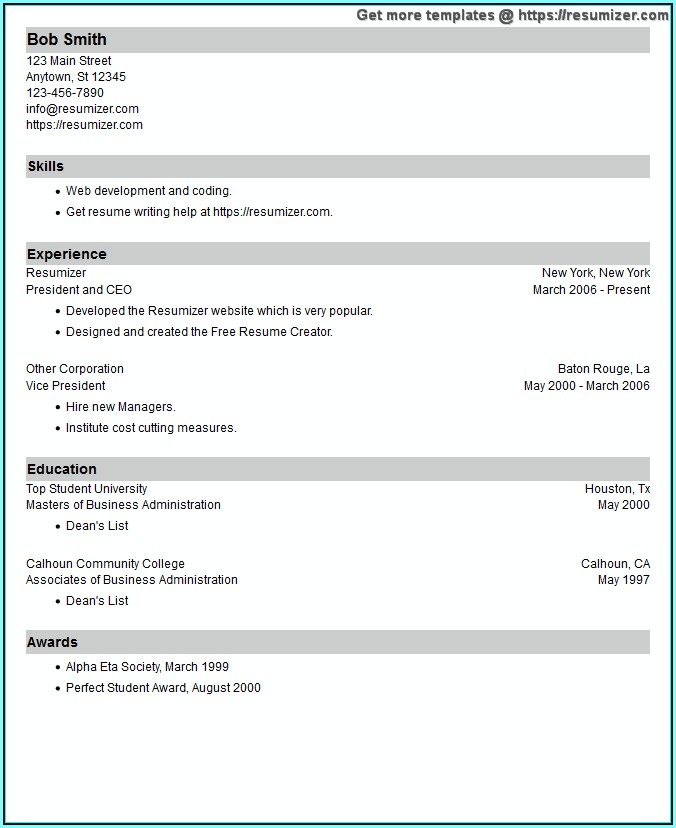 Get more templates @ https://resumizer.com

Bob Smith
123 Main Street
Anytown, St 12345
123-456-7890
info@resumizer.com
https://resumizer.com

Skills
• Web development and coding.
• Get resume writing help at https://resumizer.com.

Experience
Resumizer New York, New York
President and CEO March 2006 - Present
• Developed the Resumizer website which is very popular.
• Designed and created the Free Resume Creator.

Other Corporation Baton Rouge, La
Vice President May 2000 - March 2006
• Hire new Managers.
• Institute cost cutting measures.

Education
Top Student University Houston, Tx
Masters of Business Administration May 2000
• Dean's List

Calhoun Community College Calhoun, CA
Associates of Business Administration May 1997
• Dean's List

Awards
• Alpha Eta Society, March 1999
• Perfect Student Award, August 2000